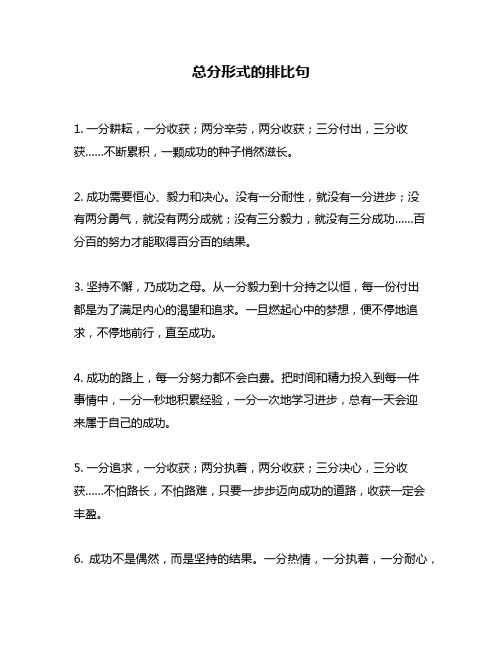 总分形式的排比句

1. 一分耕耘，一分收获；两分辛劳，两分收获；三分付出，三分收获……不断累积，一颗成功的种子悄然滋长。

2. 成功需要恒心、毅力和决心。没有一分耐性，就没有一分进步；没有两分勇气，就没有两分成就；没有三分毅力，就没有三分成功……百分百的努力才能取得百分百的结果。

3. 坚持不懈，乃成功之母。从一分毅力到十分持之以恒，每一份付出都是为了满足内心的渴望和追求。一旦燃起心中的梦想，便不停地追求，不停地前行，直至成功。

4. 成功的路上，每一分努力都不会白费。把时间和精力投入到每一件事情中，一分一秒地积累经验，一分一次地学习进步，总有一天会迎来属于自己的成功。

5. 一分追求，一分收获；两分执着，两分收获；三分决心，三分收获……不怕路长，不怕路难，只要一步步迈向成功的道路，收获一定会丰盈。

6. 成功不是偶然，而是坚持的结果。一分热情，一分执着，一分耐心，